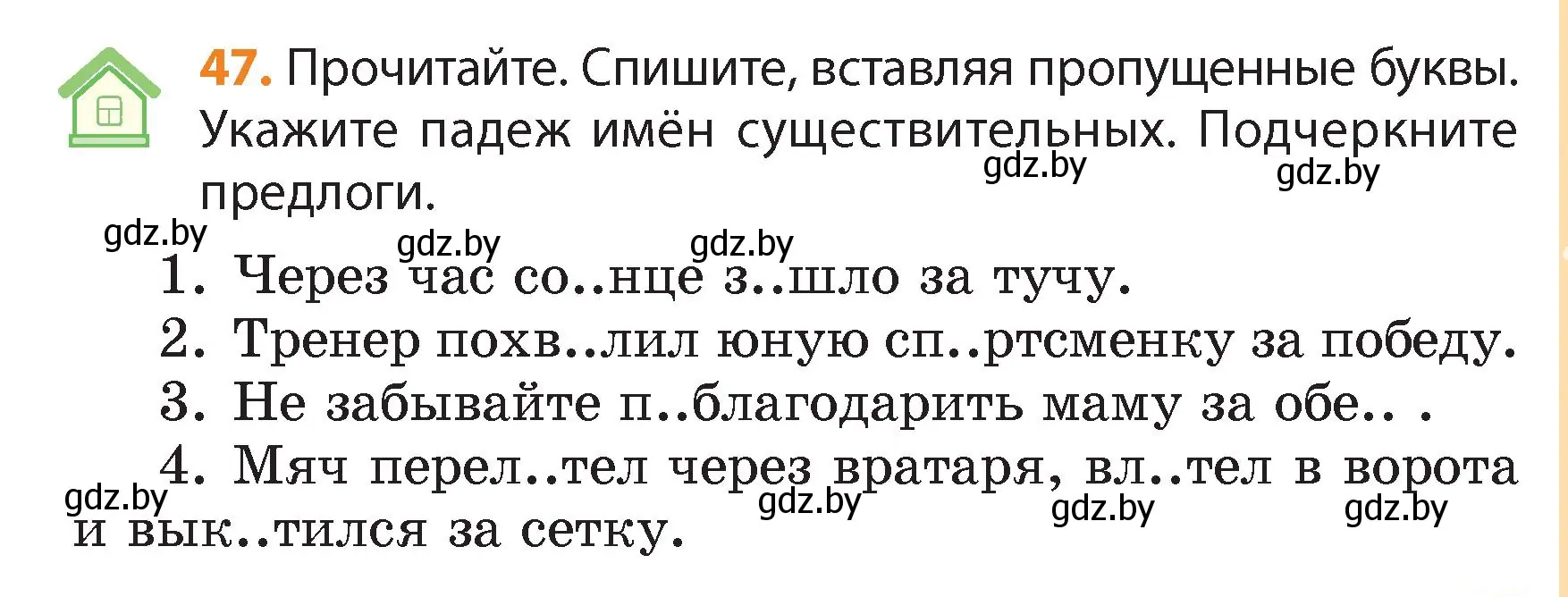 47. Прочитайте. Спишите, вставляя пропущенные буквы. Укажите падеж имён существительных. Подчеркните предлоги.

gdz.by gdz.by gdz.by gdz.by gdz.by

1. Через час со..нце з..шло за тучу.
2. Тренер похв..лил юную сп..ртсменку за победу.
3. Не забывайте п..благодарить маму за обе.. .
4. Мяч перел..тел через вратаря, вл..тел в ворота и вык..тился за сетку.

gdz.by gdz.by gdz.by gdz.by